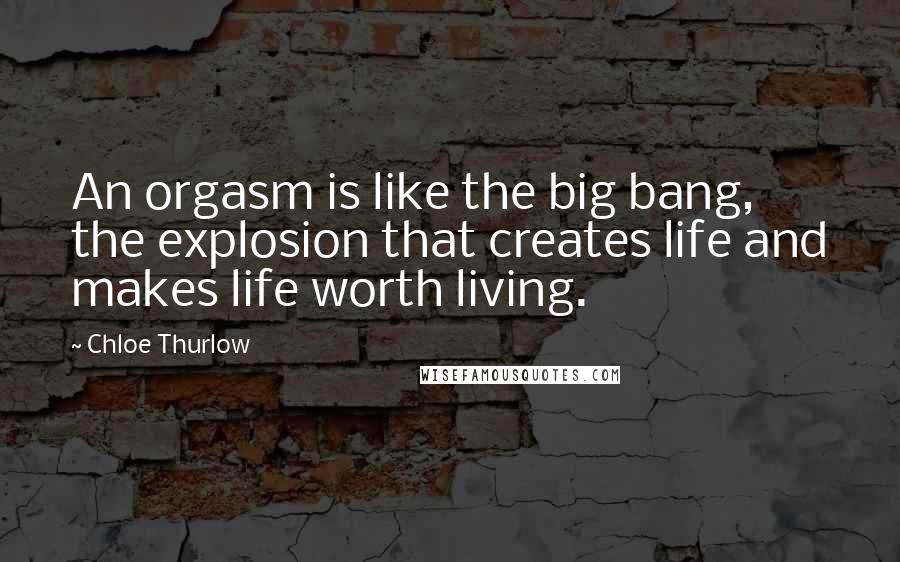 An orgasm is like the big bang, the explosion that creates life and makes life worth living.

~ Chloe Thurlow

WISEFAMOUSQUOTES.COM